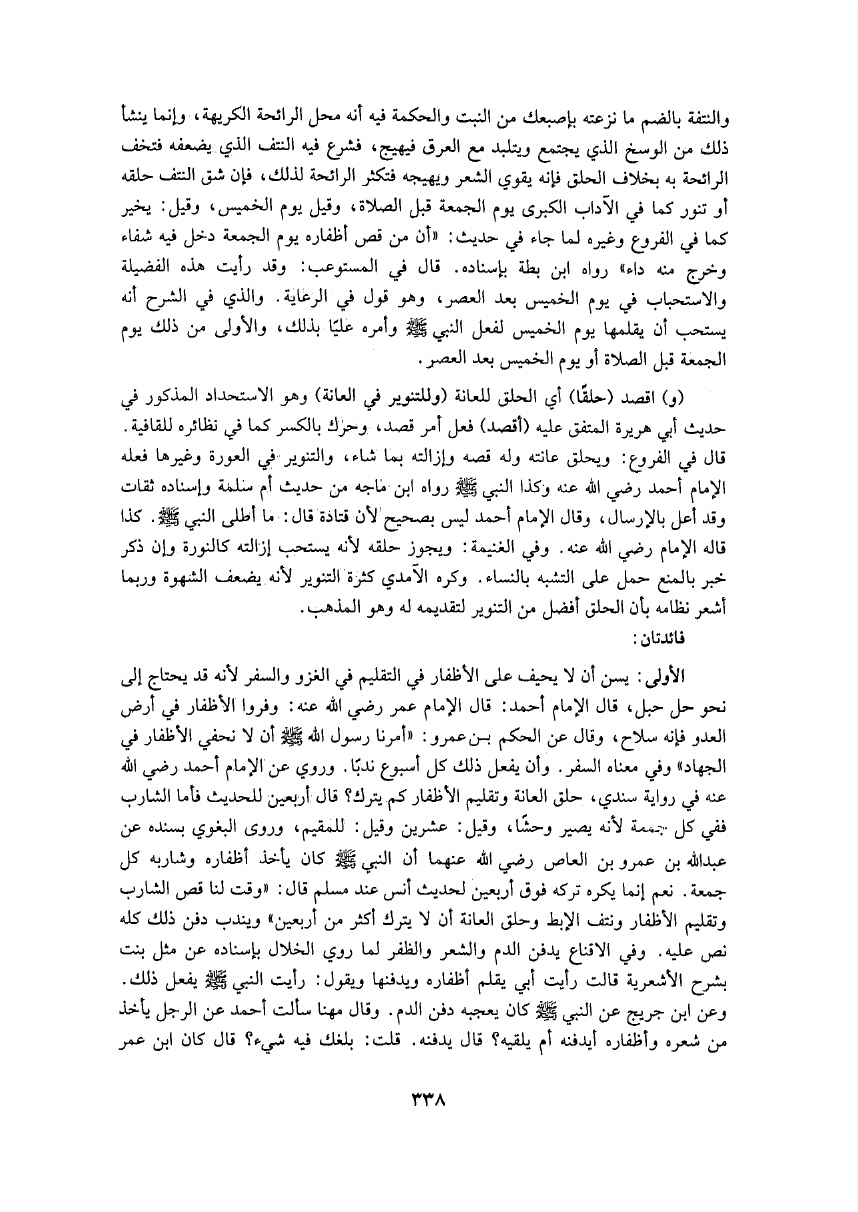 والنتفة بالضم ما نزعته بإصبعك من النبت والحكمة فيه أنه محل الرائحة الكريهة، وإنما ينشأ ذلك من الوسخ الذي يجتمع ويتلبد مع العرق فيهيج، فشرع فيه النتف الذي يضعفه فتخف الرائحة به بخلاف الحلق فإنه يقوي الشعر ويهيجه فتكثر الرائحة لذلك، فإن شق النتف حلقه أو تنور كما في الآداب الكبرى يوم الجمعة قبل الصلاة، وقيل يوم الخميس، وقيل: يخير كما في الفروع وغيره لما جاء في حديث: «أن من قص أظفاره يوم الجمعة دخل فيه شفاء وخرج منه داء» رواه ابن بطة بإسناده. قال في المستوعب: وقد رأيت هذه الفضيلة والاستحباب في يوم الخميس بعد العصر، وهو قول في الرعاية. والذي في الشرح أنه يستحب أن يقلمها يوم الخميس لفعل النبي ﷺ وأمره عليًا بذلك، والأولى من ذلك يوم الجمعة قبل الصلاة أو يوم الخميس بعد العصر.

(و) اقصد (حلقًا) أي الحلق للعانة (وللتنوير في العانة) وهو الاستحداد المذكور في حديث أبي هريرة المتفق عليه (أقصد) فعل أمر قصد، وحرك بالكسر كما في نظائره للقافية. قال في الفروع: ويحلق عانته وله قصه وإزالته بما شاء، والتنوير في العورة وغيرها فعله الإمام أحمد رضي الله عنه وكذا النبي ﷺ رواه ابن ماجه من حديث أم سلمة وإسناده ثقات وقد أعل بالإرسال، وقال الإمام أحمد ليس بصحيح لأن قتادة قال: ما أطلى النبي ﷺ. كذا قاله الإمام رضي الله عنه. وفي الغنيمة: ويجوز حلقه لأنه يستحب إزالته كالنورة وإن ذكر خبر بالمنع حمل على التشبه بالنساء. وكره الآمدي كثرة التنوير لأنه يضعف الشهوة وربما أشعر نظامه بأن الحلق أفضل من التنوير لتقديمه له وهو المذهب.

فائدتان:

الأولى: يسن أن لا يحيف على الأظفار في التقليم في الغزو والسفر لأنه قد يحتاج إلى نحو حل حبل، قال الإمام أحمد: قال الإمام عمر رضي الله عنه: وفروا الأظفار في أرض العدو فإنه سلاح، وقال عن الحكم بن عمرو: «أمرنا رسول الله ﷺ أن لا نحفي الأظفار في الجهاد» وفي معناه السفر. وأن يفعل ذلك كل أسبوع ندبًا. وروي عن الإمام أحمد رضي الله عنه في رواية سندي، حلق العانة وتقليم الأظفار كم يترك؟ قال أربعين للحديث فأما الشارب ففي كل جمعة لأنه يصير وحشًا، وقيل: عشرين وقيل: للمقيم، وروى البغوي بسنده عن عبدالله بن عمرو بن العاص رضي الله عنهما أن النبي ﷺ كان يأخذ أظفاره وشاربه كل جمعة. نعم إنما يكره تركه فوق أربعين لحديث أنس عند مسلم قال: «وقت لنا قص الشارب وتقليم الأظفار ونتف الإبط وحلق العانة أن لا يترك أكثر من أربعين» ويندب دفن ذلك كله نص عليه. وفي الاقناع يدفن الدم والشعر والظفر لما روي الخلال بإسناده عن مثل بنت بشرح الأشعرية قالت رأيت أبي يقلم أظفاره ويدفنها ويقول: رأيت النبي ﷺ يفعل ذلك. وعن ابن جريج عن النبي ﷺ كان يعجبه دفن الدم. وقال مهنا سألت أحمد عن الرجل يأخذ من شعره وأظفاره أيدفنه أم يلقيه؟ قال يدفنه. قلت: بلغك فيه شيء؟ قال كان ابن عمر

٣٣٨